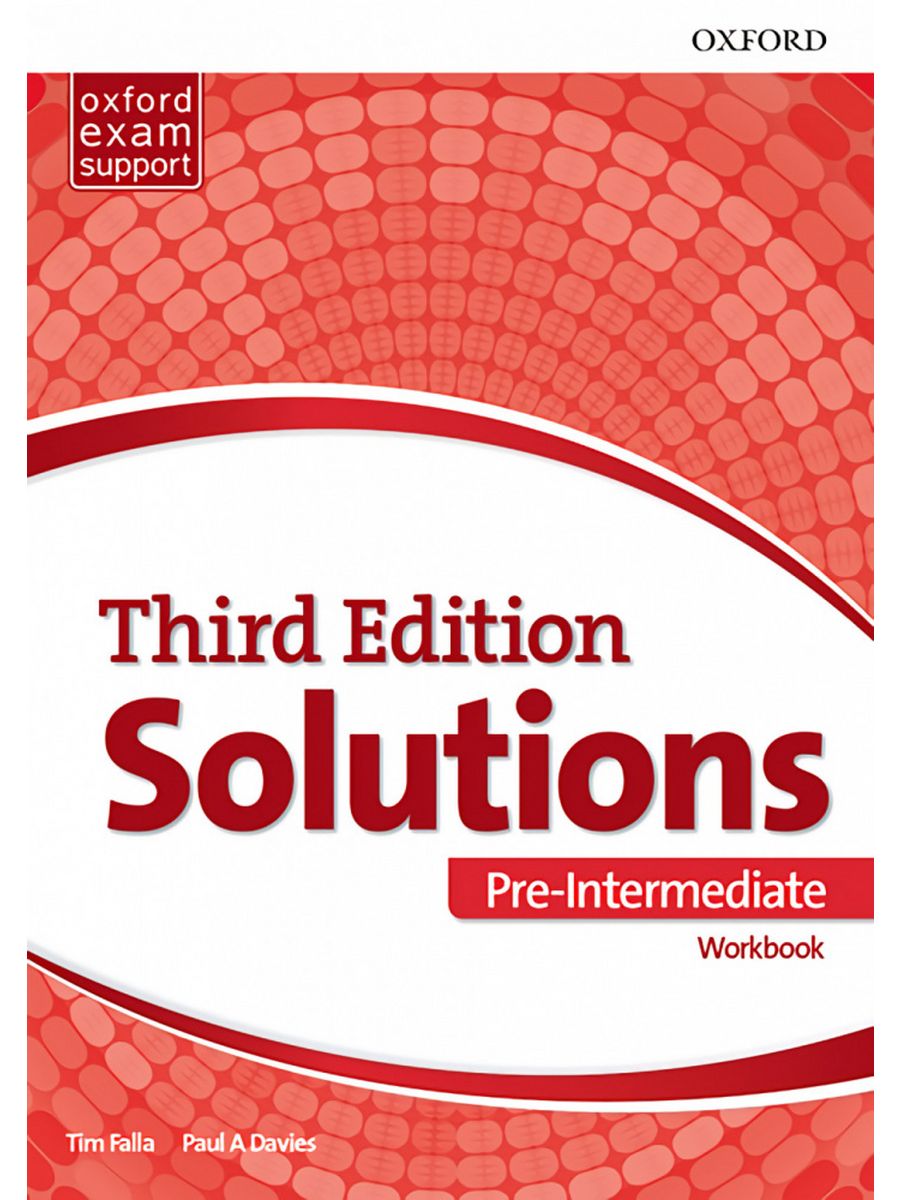 OXFORD

oxford exam support

Third Edition
Solutions

Pre-Intermediate

Workbook

Tim Falla Paul A Davies